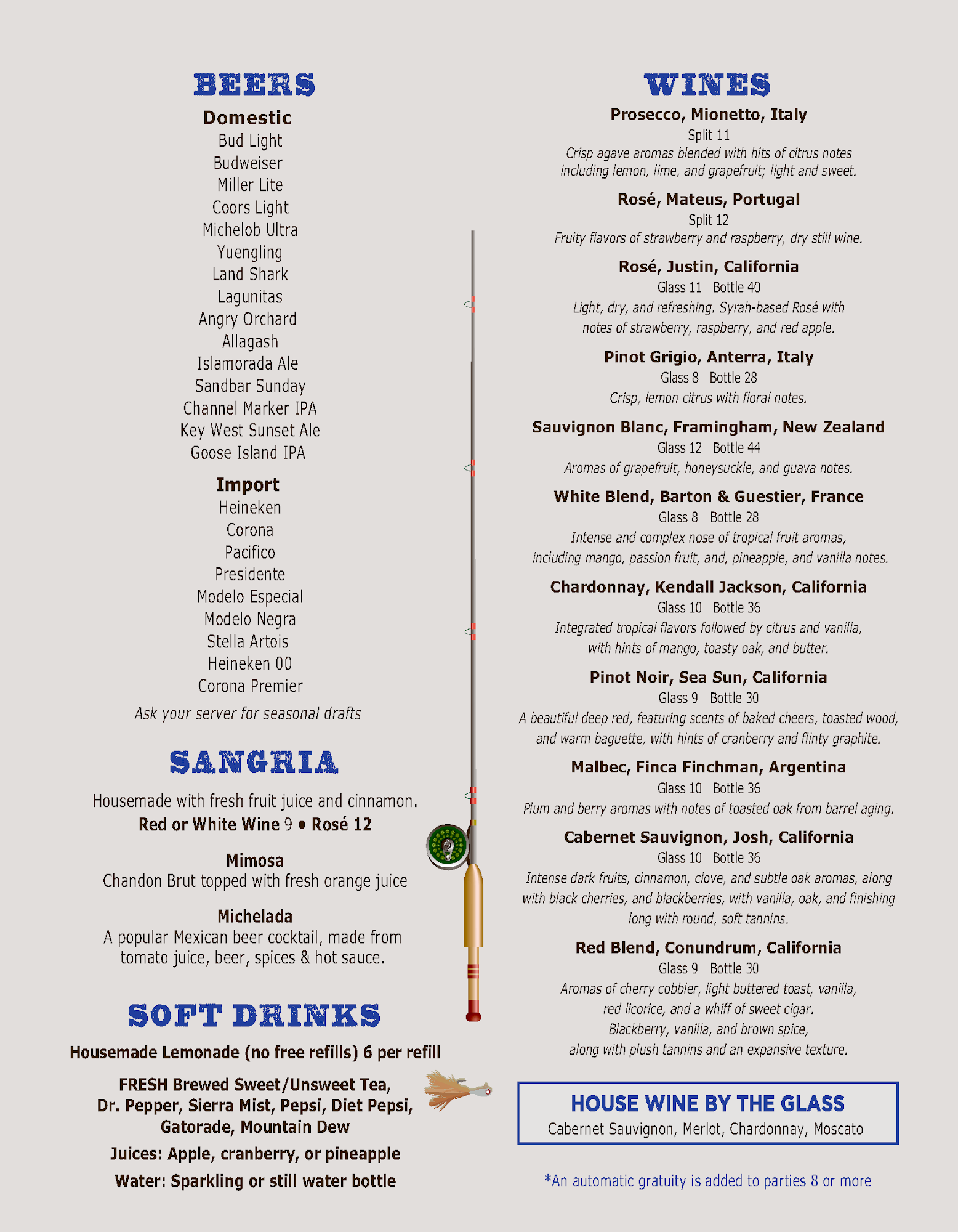 BEERS

Domestic
Bud Light
Budweiser
Miller Lite
Coors Light
Michelob Ultra
Yuengling
Land Shark
Lagunitas
Angry Orchard
Allagash
Islamorada Ale
Sandbar Sunday
Channel Marker IPA
Key West Sunset Ale
Goose Island IPA

Import
Heineken
Corona
Pacifico
Presidente
Modelo Especial
Modelo Negra
Stella Artois
Heineken 00
Corona Premier

Ask your server for seasonal drafts

SANGRIA

Housemade with fresh fruit juice and cinnamon.
Red or White Wine 9 • Rosé 12

Mimosa
Chandon Brut topped with fresh orange juice

Michelada
A popular Mexican beer cocktail, made from tomato juice, beer, spices & hot sauce.

SOFT DRINKS

Housemade Lemonade (no free refills) 6 per refill

FRESH Brewed Sweet/Unsweet Tea, Dr. Pepper, Sierra Mist, Pepsi, Diet Pepsi, Gatorade, Mountain Dew

Juices: Apple, cranberry, or pineapple

Water: Sparkling or still water bottle

WINES

Prosecco, Mionetto, Italy
Split 11
Crisp agave aromas blended with hits of citrus notes including lemon, lime, and grapefruit; light and sweet.

Rosé, Mateus, Portugal
Split 12
Fruity flavors of strawberry and raspberry, dry still wine.

Rosé, Justin, California
Glass 11 Bottle 40
Light, dry, and refreshing. Syrah-based Rosé with notes of strawberry, raspberry, and red apple.

Pinot Grigio, Anterra, Italy
Glass 8 Bottle 28
Crisp, lemon citrus with floral notes.

Sauvignon Blanc, Framingham, New Zealand
Glass 12 Bottle 44
Aromas of grapefruit, honeysuckle, and guava notes.

White Blend, Barton & Guestier, France
Glass 8 Bottle 28
Intense and complex nose of tropical fruit aromas, including mango, passion fruit, and, pineapple, and vanilla notes.

Chardonnay, Kendall Jackson, California
Glass 10 Bottle 36
Integrated tropical flavors followed by citrus and vanilla, with hints of mango, toasty oak, and butter.

Pinot Noir, Sea Sun, California
Glass 9 Bottle 30
A beautiful deep red, featuring scents of baked cheers, toasted wood, and warm baguette, with hints of cranberry and flinty graphite.

Malbec, Finca Finchman, Argentina
Glass 10 Bottle 36
Plum and berry aromas with notes of toasted oak from barrel aging.

Cabernet Sauvignon, Josh, California
Glass 10 Bottle 36
Intense dark fruits, cinnamon, clove, and subtle oak aromas, along with black cherries, and blackberries, with vanilla, oak, and finishing long with round, soft tannins.

Red Blend, Conundrum, California
Glass 9 Bottle 30
Aromas of cherry cobbler, light buttered toast, vanilla, red licorice, and a whiff of sweet cigar.
Blackberry, vanilla, and brown spice, along with plush tannins and an expansive texture.

HOUSE WINE BY THE GLASS
Cabernet Sauvignon, Merlot, Chardonnay, Moscato

*An automatic gratuity is added to parties 8 or more